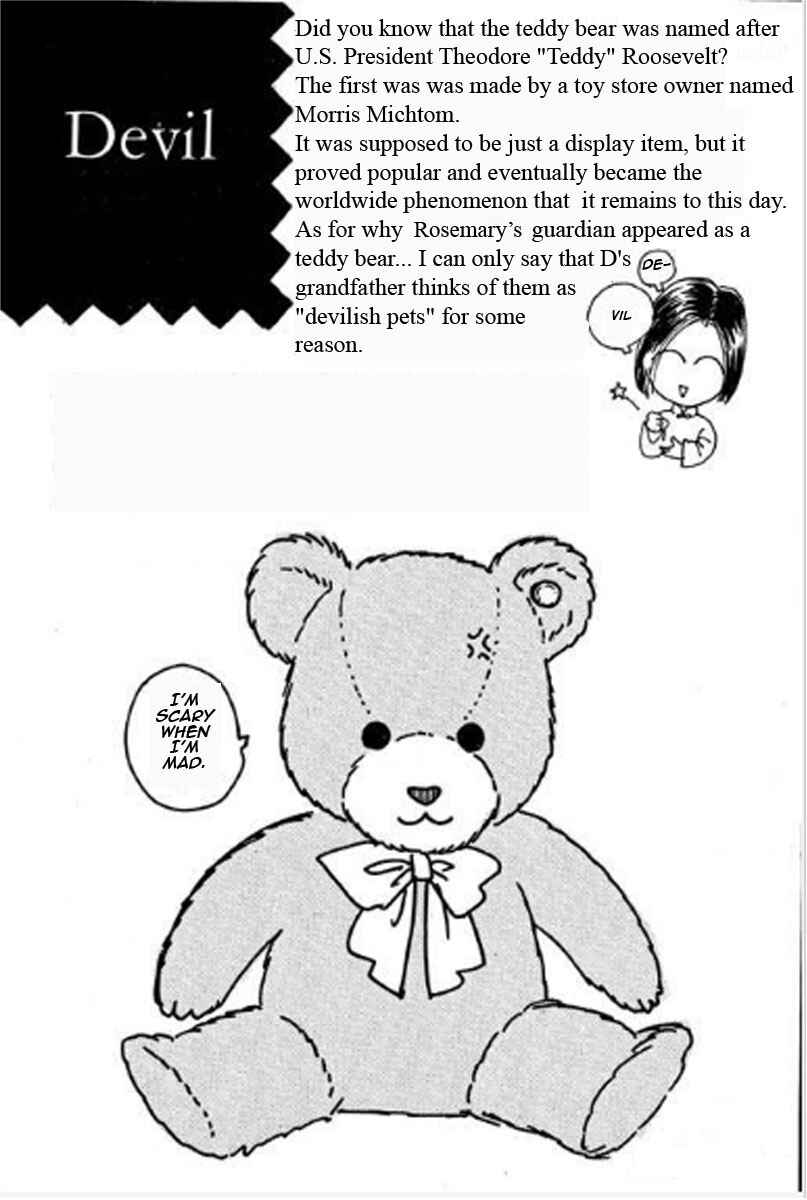 Devil

Did you know that the teddy bear was named after U.S. President Theodore "Teddy" Roosevelt? The first was was made by a toy store owner named Morris Michtom. It was supposed to be just a display item, but it proved popular and eventually became the worldwide phenomenon that it remains to this day. As for why Rosemary's guardian appeared as a teddy bear... I can only say that D's grandfather thinks of them as "devilish pets" for some reason.

DE-

VIL

I'M SCARY WHEN I'M MAD.